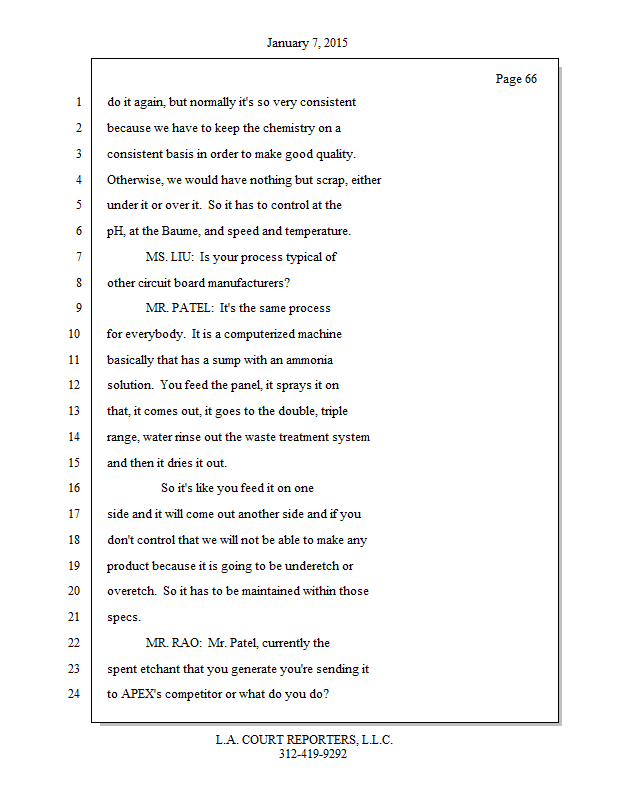 January 7, 2015

Page 66

1 do it again, but normally it's so very consistent
2 because we have to keep the chemistry on a
3 consistent basis in order to make good quality.
4 Otherwise, we would have nothing but scrap, either
5 under it or over it. So it has to control at the
6 pH, at the Baume, and speed and temperature.
7 MS. LIU: Is your process typical of
8 other circuit board manufacturers?
9 MR. PATEL: It's the same process
10 for everybody. It is a computerized machine
11 basically that has a sump with an ammonia
12 solution. You feed the panel, it sprays it on
13 that, it comes out, it goes to the double, triple
14 range, water rinse out the waste treatment system
15 and then it dries it out.
16 So it's like you feed it on one
17 side and it will come out another side and if you
18 don't control that we will not be able to make any
19 product because it is going to be underetch or
20 overetch. So it has to be maintained within those
21 specs.
22 MR. RAO: Mr. Patel, currently the
23 spent etchant that you generate you're sending it
24 to APEX's competitor or what do you do?

L.A. COURT REPORTERS, L.L.C.
312-419-9292